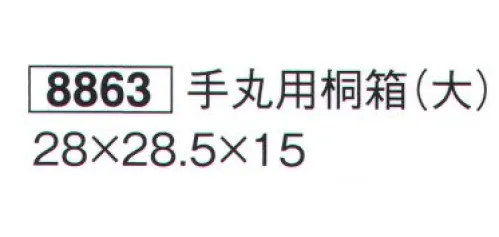 8863 手丸用桐箱（大）
28×28.5×15